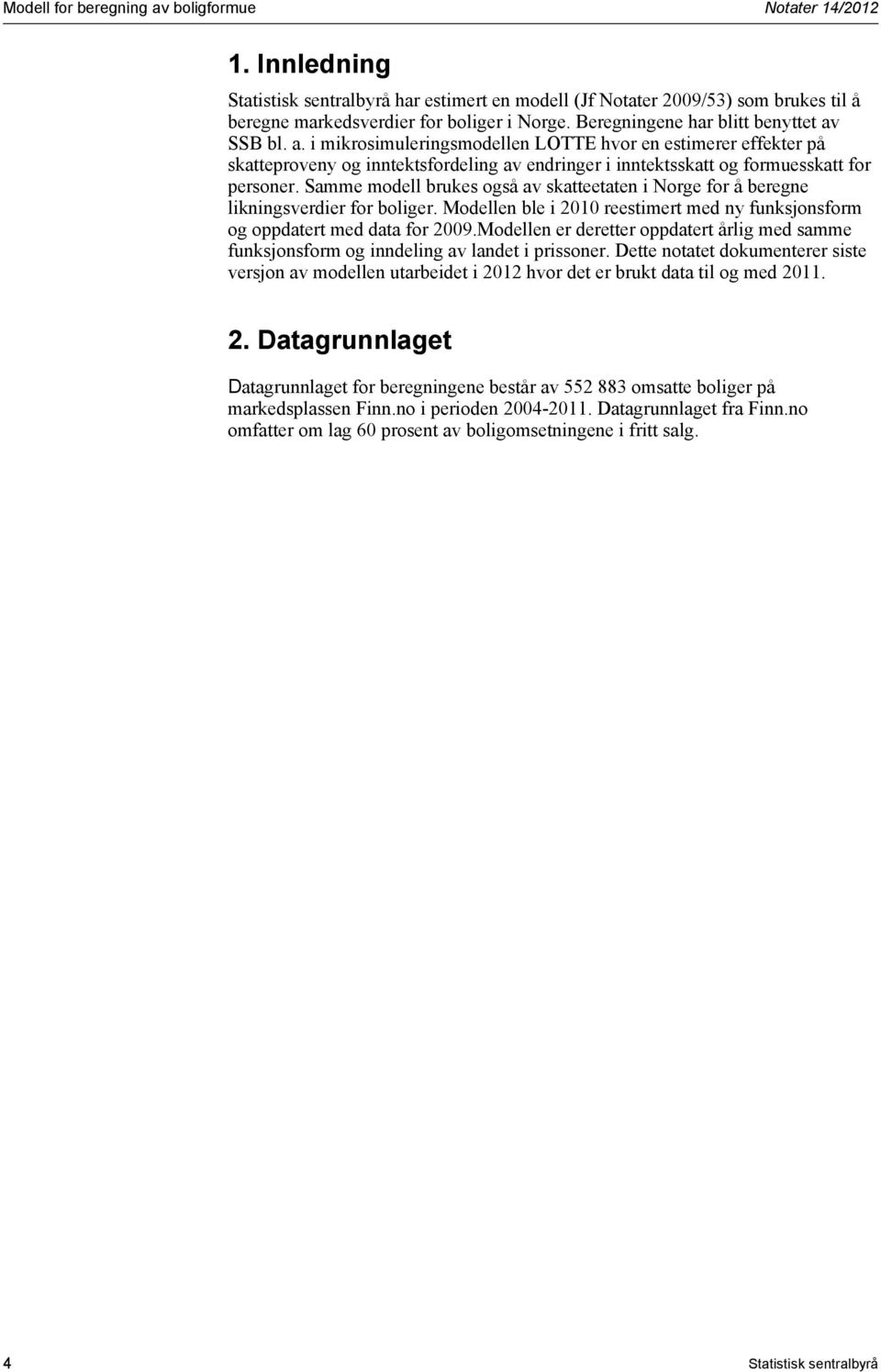 Modell for beregning av boligformue

Notater 14/2012

1. Innledning

Statistisk sentralbyrå har estimert en modell (Jf Notater 2009/53) som brukes til å beregne markedsverdier for boliger i Norge. Beregningene har blitt benyttet av SSB bl. a. i mikrosimuleringsmodellen LOTTE hvor en estimerer effekter på skatteproveny og inntektsfordeling av endringer i inntektsskatt og formuesskatt for personer. Samme modell brukes også av skatteetaten i Norge for å beregne likningsverdier for boliger. Modellen ble i 2010 reestimert med ny funksjonsform og oppdatert med data for 2009.Modellen er deretter oppdatert årlig med samme funksjonsform og inndeling av landet i prissoner. Dette notatet dokumenterer siste versjon av modellen utarbeidet i 2012 hvor det er brukt data til og med 2011.

2. Datagrunnlaget

Datagrunnlaget for beregningene består av 552 883 omsatte boliger på markedsplassen Finn.no i perioden 2004-2011. Datagrunnlaget fra Finn.no omfatter om lag 60 prosent av boligomsetningene i fritt salg.

4

Statistisk sentralbyrå